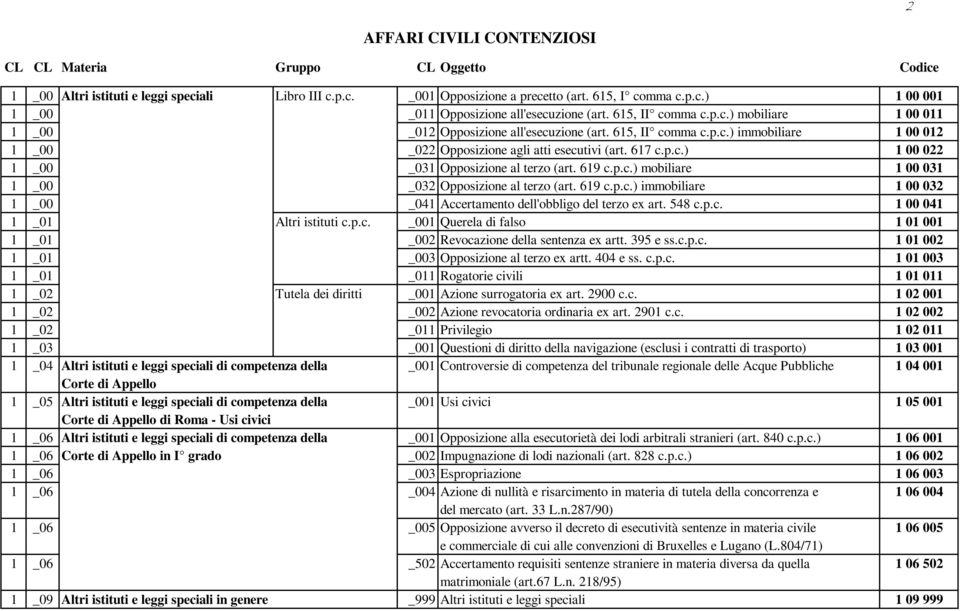 2

AFFARI CIVILI CONTENZIOSI

| CL | CL | Materia | Gruppo | CL | Oggetto | Codice |
|---|---|---|---|---|---|---|
| 1 | _00 | Altri istituti e leggi speciali | Libro III c.p.c. | _001 | Opposizione a precetto (art. 615, I° comma c.p.c.) | 1 00 001 |
| 1 | _00 | | | _011 | Opposizione all'esecuzione (art. 615, II° comma c.p.c.) mobiliare | 1 00 011 |
| 1 | _00 | | | _012 | Opposizione all'esecuzione (art. 615, II° comma c.p.c.) immobiliare | 1 00 012 |
| 1 | _00 | | | _022 | Opposizione agli atti esecutivi (art. 617 c.p.c.) | 1 00 022 |
| 1 | _00 | | | _031 | Opposizione al terzo (art. 619 c.p.c.) mobiliare | 1 00 031 |
| 1 | _00 | | | _032 | Opposizione al terzo (art. 619 c.p.c.) immobiliare | 1 00 032 |
| 1 | _00 | | | _041 | Accertamento dell'obbligo del terzo ex art. 548 c.p.c. | 1 00 041 |
| 1 | _01 | | Altri istituti c.p.c. | _001 | Querela di falso | 1 01 001 |
| 1 | _01 | | | _002 | Revocazione della sentenza ex artt. 395 e ss.c.p.c. | 1 01 002 |
| 1 | _01 | | | _003 | Opposizione al terzo ex artt. 404 e ss. c.p.c. | 1 01 003 |
| 1 | _01 | | | _011 | Rogatorie civili | 1 01 011 |
| 1 | _02 | | Tutela dei diritti | _001 | Azione surrogatoria ex art. 2900 c.c. | 1 02 001 |
| 1 | _02 | | | _002 | Azione revocatoria ordinaria ex art. 2901 c.c. | 1 02 002 |
| 1 | _02 | | | _011 | Privilegio | 1 02 011 |
| 1 | _03 | | | _001 | Questioni di diritto della navigazione (esclusi i contratti di trasporto) | 1 03 001 |
| 1 | _04 | Altri istituti e leggi speciali di competenza della Corte di Appello | | _001 | Controversie di competenza del tribunale regionale delle Acque Pubbliche | 1 04 001 |
| 1 | _05 | Altri istituti e leggi speciali di competenza della Corte di Appello di Roma - Usi civici | | _001 | Usi civici | 1 05 001 |
| 1 | _06 | Altri istituti e leggi speciali di competenza della | | _001 | Opposizione alla esecutorietà dei lodi arbitrali stranieri (art. 840 c.p.c.) | 1 06 001 |
| 1 | _06 | Corte di Appello in I° grado | | _002 | Impugnazione di lodi nazionali (art. 828 c.p.c.) | 1 06 002 |
| 1 | _06 | | | _003 | Espropriazione | 1 06 003 |
| 1 | _06 | | | _004 | Azione di nullità e risarcimento in materia di tutela della concorrenza e del mercato (art. 33 L.n.287/90) | 1 06 004 |
| 1 | _06 | | | _005 | Opposizione avverso il decreto di esecutività sentenze in materia civile e commerciale di cui alle convenzioni di Bruxelles e Lugano (L.804/71) | 1 06 005 |
| 1 | _06 | | | _502 | Accertamento requisiti sentenze straniere in materia diversa da quella matrimoniale (art.67 L.n. 218/95) | 1 06 502 |
| 1 | _09 | Altri istituti e leggi speciali in genere | | _999 | Altri istituti e leggi speciali | 1 09 999 |